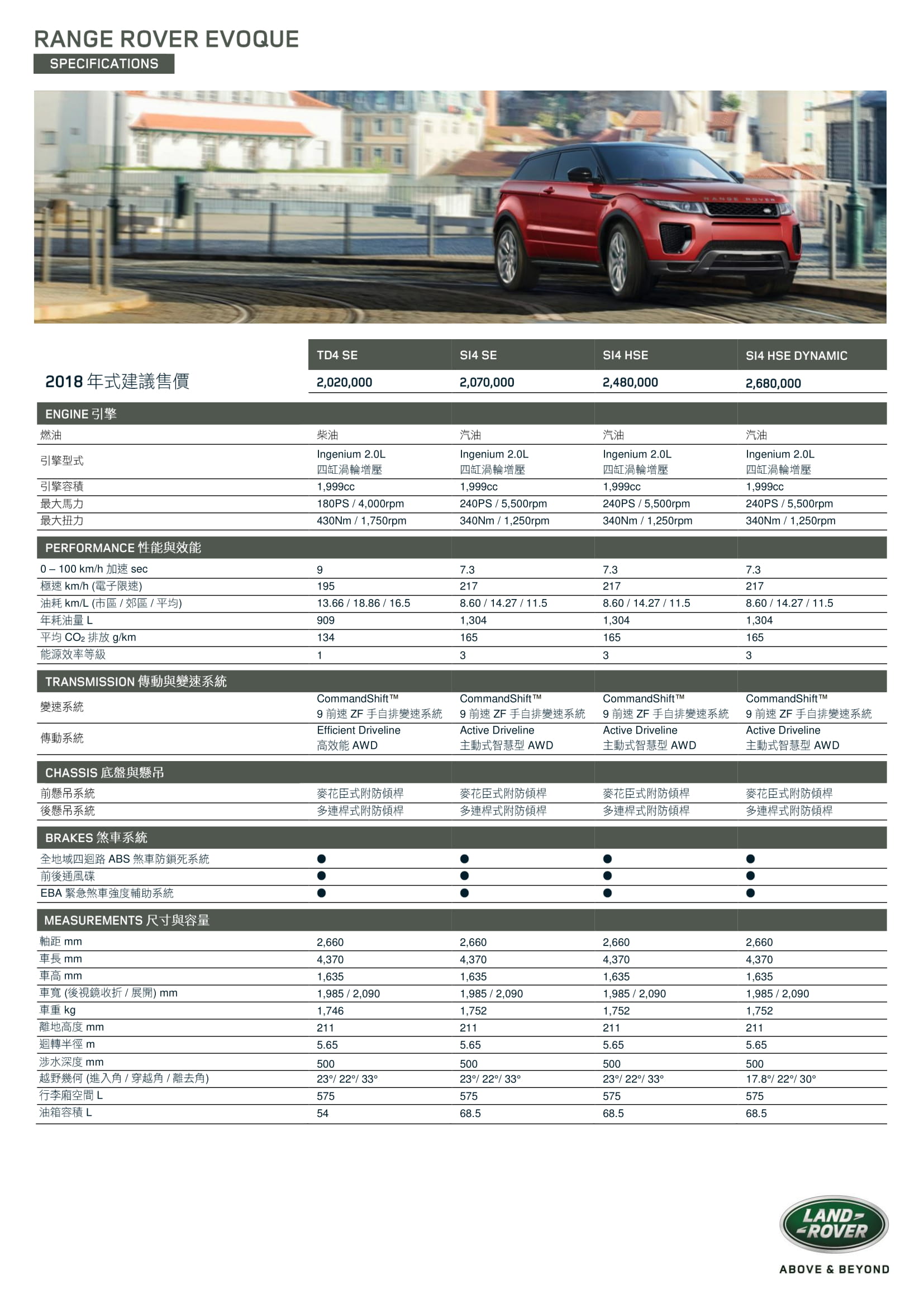 RANGE ROVER EVOQUE
SPECIFICATIONS

RANGE ROVER

| | TD4 SE | SI4 SE | SI4 HSE | SI4 HSE DYNAMIC |
|---|---|---|---|---|
| 2018 年式建議售價 | 2,020,000 | 2,070,000 | 2,480,000 | 2,680,000 |
| ENGINE 引擎 | | | | |
| 燃油 | 柴油 | 汽油 | 汽油 | 汽油 |
| 引擎型式 | Ingenium 2.0L 四缸渦輪增壓 | Ingenium 2.0L 四缸渦輪增壓 | Ingenium 2.0L 四缸渦輪增壓 | Ingenium 2.0L 四缸渦輪增壓 |
| 引擎容積 | 1,999cc | 1,999cc | 1,999cc | 1,999cc |
| 最大馬力 | 180PS / 4,000rpm | 240PS / 5,500rpm | 240PS / 5,500rpm | 240PS / 5,500rpm |
| 最大扭力 | 430Nm / 1,750rpm | 340Nm / 1,250rpm | 340Nm / 1,250rpm | 340Nm / 1,250rpm |
| PERFORMANCE 性能與效能 | | | | |
| 0 – 100 km/h 加速 sec | 9 | 7.3 | 7.3 | 7.3 |
| 極速 km/h (電子限速) | 195 | 217 | 217 | 217 |
| 油耗 km/L (市區 / 郊區 / 平均) | 13.66 / 18.86 / 16.5 | 8.60 / 14.27 / 11.5 | 8.60 / 14.27 / 11.5 | 8.60 / 14.27 / 11.5 |
| 年耗油量 L | 909 | 1,304 | 1,304 | 1,304 |
| 平均 $CO_2$ 排放 g/km | 134 | 165 | 165 | 165 |
| 能源效率等級 | 1 | 3 | 3 | 3 |
| TRANSMISSION 傳動與變速系統 | | | | |
| 變速系統 | CommandShift™ 9 前速 ZF 手自排變速系統 | CommandShift™ 9 前速 ZF 手自排變速系統 | CommandShift™ 9 前速 ZF 手自排變速系統 | CommandShift™ 9 前速 ZF 手自排變速系統 |
| 傳動系統 | Efficient Driveline 高效能 AWD | Active Driveline 主動式智慧型 AWD | Active Driveline 主動式智慧型 AWD | Active Driveline 主動式智慧型 AWD |
| CHASSIS 底盤與懸吊 | | | | |
| 前懸吊系統 | 麥花臣式附防傾桿 | 麥花臣式附防傾桿 | 麥花臣式附防傾桿 | 麥花臣式附防傾桿 |
| 後懸吊系統 | 多連桿式附防傾桿 | 多連桿式附防傾桿 | 多連桿式附防傾桿 | 多連桿式附防傾桿 |
| BRAKES 煞車系統 | | | | |
| 全地域四迴路 ABS 煞車防鎖死系統 | ● | ● | ● | ● |
| 前後通風碟 | ● | ● | ● | ● |
| EBA 緊急煞車強度輔助系統 | ● | ● | ● | ● |
| MEASUREMENTS 尺寸與容量 | | | | |
| 軸距 mm | 2,660 | 2,660 | 2,660 | 2,660 |
| 車長 mm | 4,370 | 4,370 | 4,370 | 4,370 |
| 車高 mm | 1,635 | 1,635 | 1,635 | 1,635 |
| 車寬 (後視鏡收折 / 展開) mm | 1,985 / 2,090 | 1,985 / 2,090 | 1,985 / 2,090 | 1,985 / 2,090 |
| 車重 kg | 1,746 | 1,752 | 1,752 | 1,752 |
| 離地高度 mm | 211 | 211 | 211 | 211 |
| 迴轉半徑 m | 5.65 | 5.65 | 5.65 | 5.65 |
| 涉水深度 mm | 500 | 500 | 500 | 500 |
| 越野幾何 (進入角 / 穿越角 / 離去角) | 23°/ 22°/ 33° | 23°/ 22°/ 33° | 23°/ 22°/ 33° | 17.8°/ 22°/ 30° |
| 行李廂空間 L | 575 | 575 | 575 | 575 |
| 油箱容積 L | 54 | 68.5 | 68.5 | 68.5 |

LAND ROVER
ABOVE & BEYOND